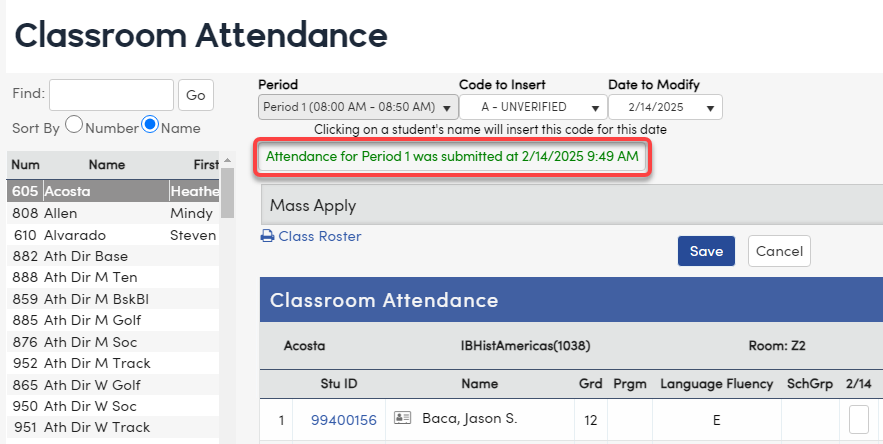 Classroom Attendance

Find: Go

Sort By Number Name

| Num | Name | First |
|---|---|---|
| 605 | Acosta | Heathe |
| 808 | Allen | Mindy |
| 610 | Alvarado | Steven |
| 882 | Ath Dir Base | |
| 888 | Ath Dir M Ten | |
| 859 | Ath Dir M BskBl | |
| 885 | Ath Dir M Golf | |
| 876 | Ath Dir M Soc | |
| 952 | Ath Dir M Track | |
| 865 | Ath Dir W Golf | |
| 950 | Ath Dir W Soc | |
| 951 | Ath Dir W Track | |

Period
Period 1 (08:00 AM - 08:50 AM)

Code to Insert
A - UNVERIFIED

Date to Modify
2/14/2025

Clicking on a student's name will insert this code for this date

Attendance for Period 1 was submitted at 2/14/2025 9:49 AM

Mass Apply

Class Roster

Save Cancel

Classroom Attendance

Acosta IBHistAmericas(1038) Room: Z2

| | Stu ID | Name | Grd | Prgm | Language Fluency | SchGrp | 2/14 |
|---|---|---|---|---|---|---|---|
| 1 | 99400156 | Baca, Jason S. | 12 | | E | | |